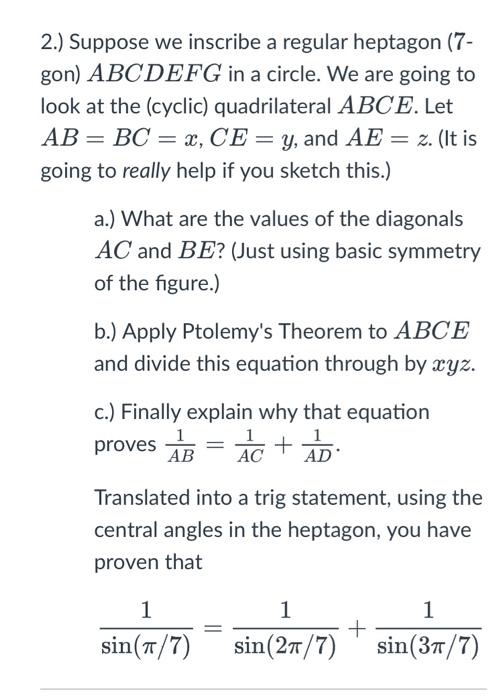 2.) Suppose we inscribe a regular heptagon (7-gon) $ABCDEFG$ in a circle. We are going to look at the (cyclic) quadrilateral $ABCE$. Let $AB = BC = x$, $CE = y$, and $AE = z$. (It is going to really help if you sketch this.)

a.) What are the values of the diagonals $AC$ and $BE$? (Just using basic symmetry of the figure.)

b.) Apply Ptolemy's Theorem to $ABCE$ and divide this equation through by $xyz$.

c.) Finally explain why that equation proves $\frac{1}{AB} = \frac{1}{AC} + \frac{1}{AD}$.

Translated into a trig statement, using the central angles in the heptagon, you have proven that

$\frac{1}{\sin(\pi/7)} = \frac{1}{\sin(2\pi/7)} + \frac{1}{\sin(3\pi/7)}$